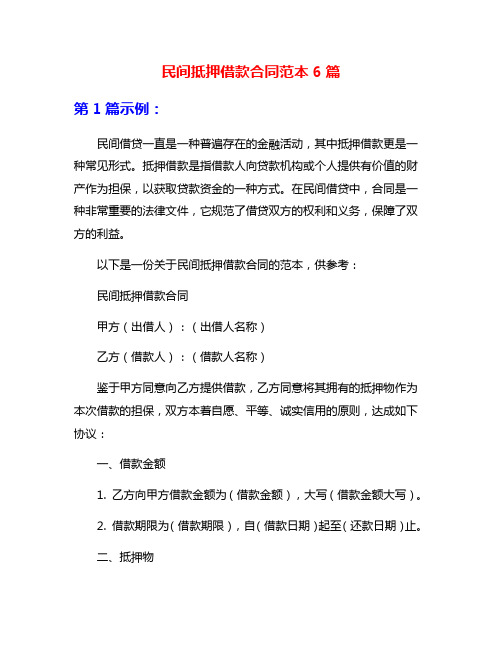 民间抵押借款合同范本 6 篇

第 1 篇示例：

民间借贷一直是一种普遍存在的金融活动，其中抵押借款更是一种常见形式。抵押借款是指借款人向贷款机构或个人提供有价值的财产作为担保，以获取贷款资金的一种方式。在民间借贷中，合同是一种非常重要的法律文件，它规范了借贷双方的权利和义务，保障了双方的利益。

以下是一份关于民间抵押借款合同的范本，供参考：

民间抵押借款合同

甲方（出借人）：（出借人名称）

乙方（借款人）：（借款人名称）

鉴于甲方同意向乙方提供借款，乙方同意将其拥有的抵押物作为本次借款的担保，双方本着自愿、平等、诚实信用的原则，达成如下协议：

一、借款金额

1. 乙方向甲方借款金额为（借款金额），大写（借款金额大写）。

2. 借款期限为（借款期限），自（借款日期）起至（还款日期）止。

二、抵押物